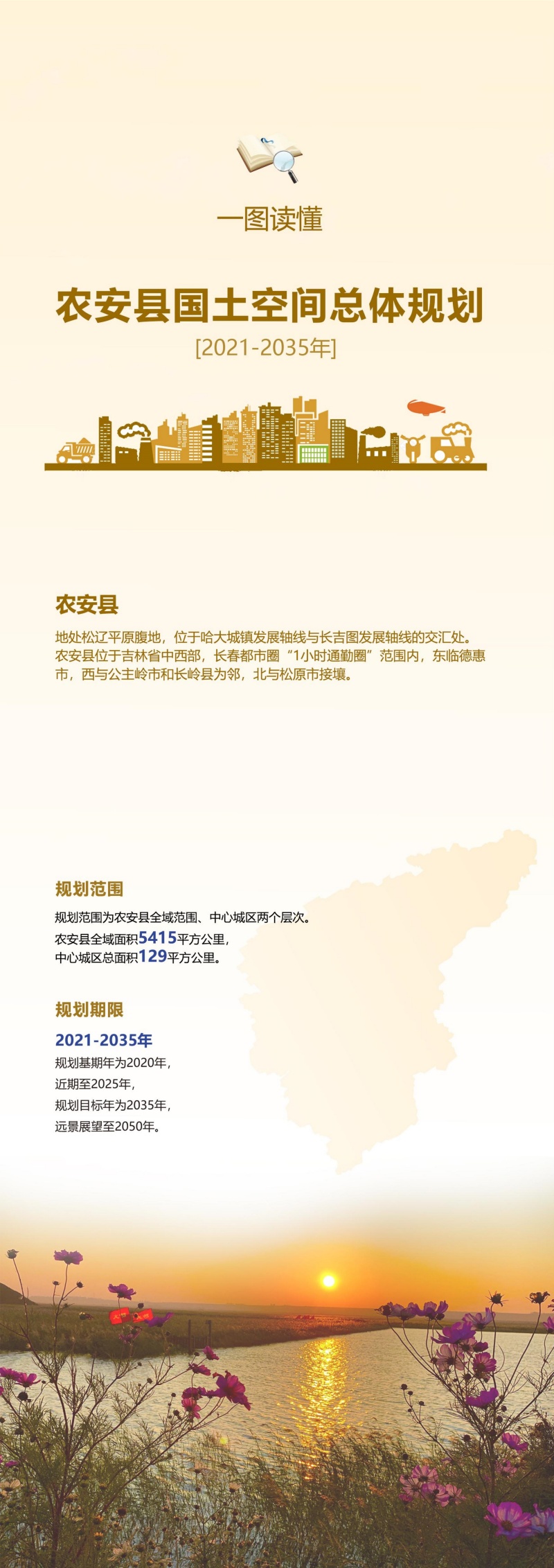 一图读懂

农安县国土空间总体规划

[2021-2035年]

农安县

地处松辽平原腹地，位于哈大城镇发展轴线与长吉图发展轴线的交汇处。农安县位于吉林省中西部，长春都市圈“1小时通勤圈”范围内，东临德惠市，西与公主岭市和长岭县为邻，北与松原市接壤。

规划范围

规划范围为农安县全域范围、中心城区两个层次。
农安县全域面积5415平方公里，
中心城区总面积129平方公里。

规划期限

2021-2035年
规划基期年为2020年，
近期至2025年，
规划目标年为2035年，
远景展望至2050年。